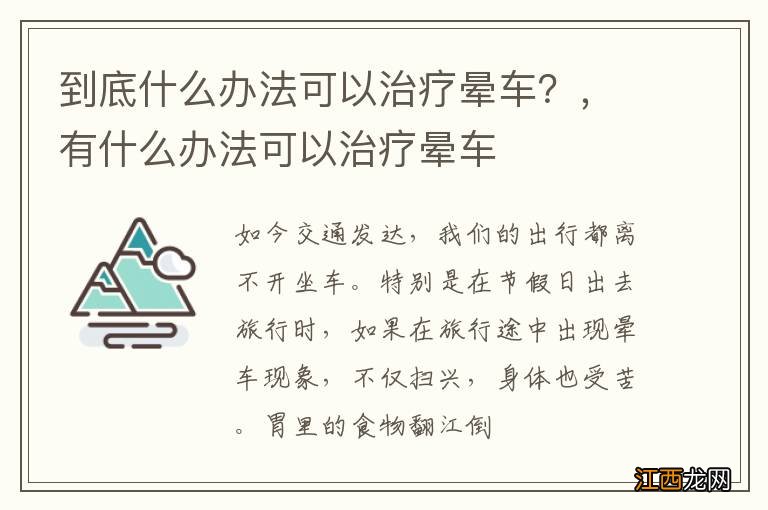 到底什么办法可以治疗晕车？，有什么办法可以治疗晕车

如今交通发达，我们的出行都离不开坐车。特别是在节假日出去旅行时，如果在旅行途中出现晕车现象，不仅扫兴，身体也受苦。胃里的食物翻江倒

江西龙网